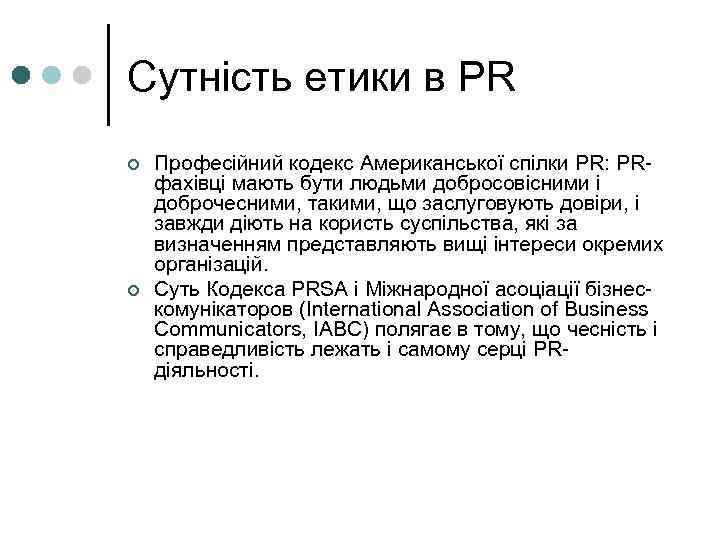 Сутність етики в PR

Професійний кодекс Американської спілки PR: PR-фахівці мають бути людьми добросовісними і доброчесними, такими, що заслуговують довіри, і завжди діють на користь суспільства, які за визначенням представляють вищі інтереси окремих організацій.

Суть Кодекса PRSA і Міжнародної асоціації бізнес-комунікаторов (International Association of Business Communicators, IABC) полягає в тому, що чесність і справедливість лежать і самому серці PR-діяльності.